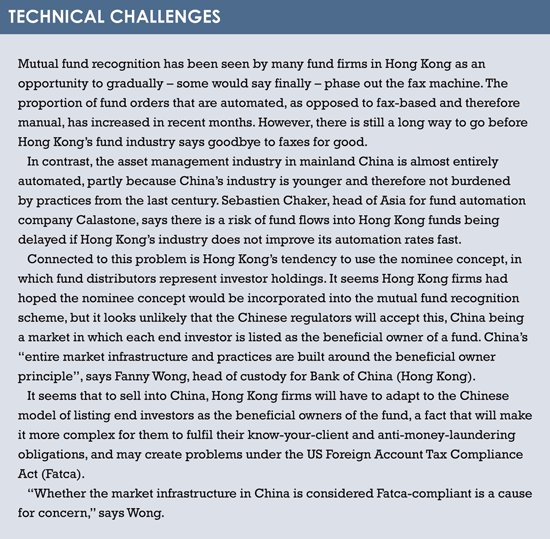 TECHNICAL CHALLENGES

Mutual fund recognition has been seen by many fund firms in Hong Kong as an opportunity to gradually – some would say finally – phase out the fax machine. The proportion of fund orders that are automated, as opposed to fax-based and therefore manual, has increased in recent months. However, there is still a long way to go before Hong Kong's fund industry says goodbye to faxes for good.

In contrast, the asset management industry in mainland China is almost entirely automated, partly because China's industry is younger and therefore not burdened by practices from the last century. Sebastien Chaker, head of Asia for fund automation company Calastone, says there is a risk of fund flows into Hong Kong funds being delayed if Hong Kong's industry does not improve its automation rates fast.

Connected to this problem is Hong Kong's tendency to use the nominee concept, in which fund distributors represent investor holdings. It seems Hong Kong firms had hoped the nominee concept would be incorporated into the mutual fund recognition scheme, but it looks unlikely that the Chinese regulators will accept this, China being a market in which each end investor is listed as the beneficial owner of a fund. China's "entire market infrastructure and practices are built around the beneficial owner principle", says Fanny Wong, head of custody for Bank of China (Hong Kong).

It seems that to sell into China, Hong Kong firms will have to adapt to the Chinese model of listing end investors as the beneficial owners of the fund, a fact that will make it more complex for them to fulfil their know-your-client and anti-money-laundering obligations, and may create problems under the US Foreign Account Tax Compliance Act (Fatca).

"Whether the market infrastructure in China is considered Fatca-compliant is a cause for concern," says Wong.